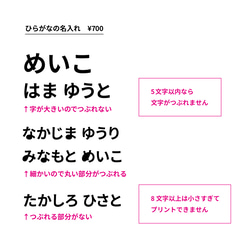 ひらがなの名入れ　¥700

めいこ

はま ゆうと

↑字が大きいのでつぶれない

5文字以内なら
文字がつぶれません

なかじま ゆうり

みなもと めいこ

↑細かいので丸い部分がつぶれる

たかしろ ひさと

↑つぶれる部分がない

8文字以上は小さすぎて
プリントできません